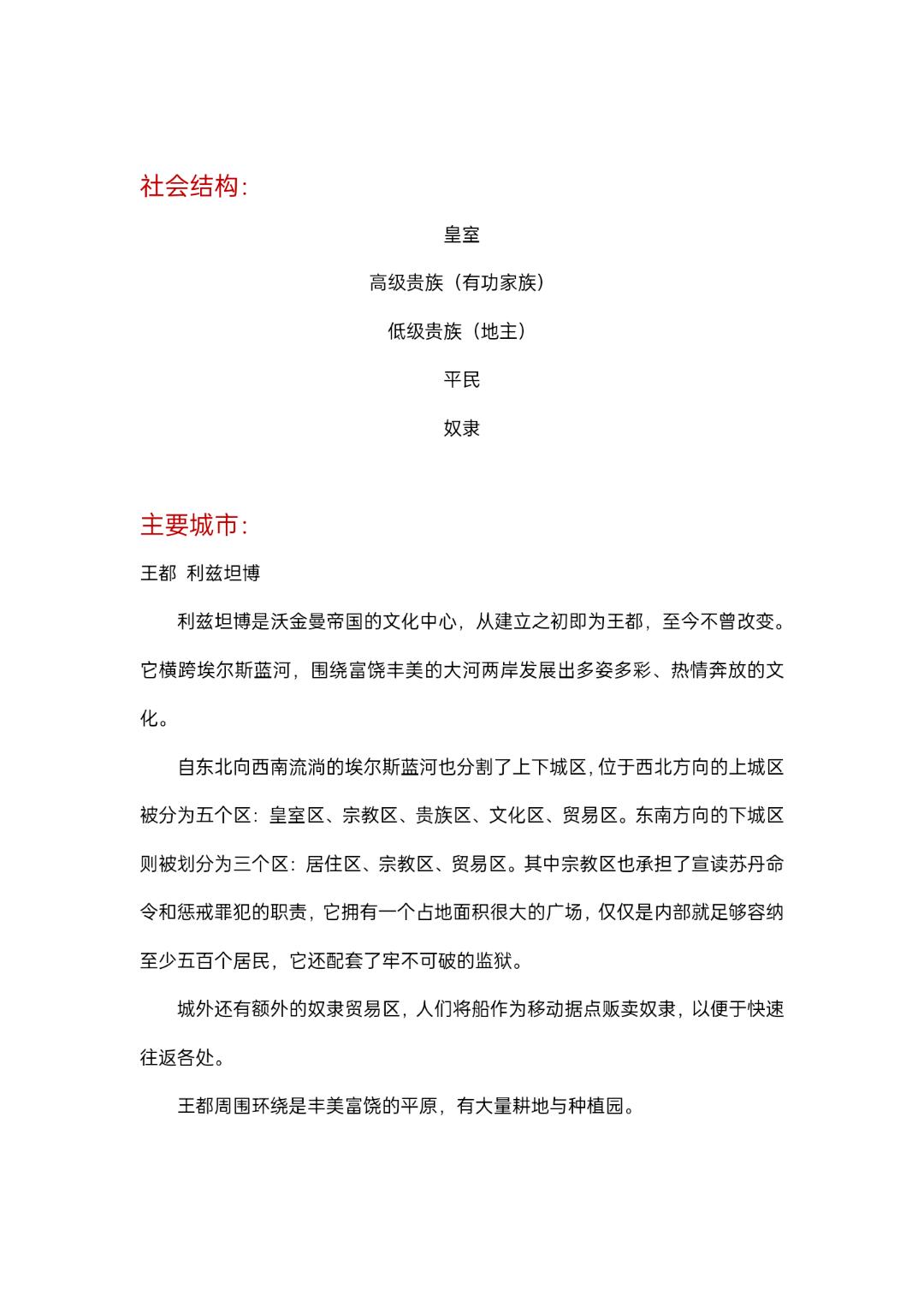 社会结构:

皇室

高级贵族（有功家族）

低级贵族（地主）

平民

奴隶

主要城市:

王都 利兹坦博

利兹坦博是沃金曼帝国的文化中心，从建立之初即为王都，至今不曾改变。它横跨埃尔斯蓝河，围绕富饶丰美的大河两岸发展出多姿多彩、热情奔放的文化。

自东北向西南流淌的埃尔斯蓝河也分割了上下城区，位于西北方向的上城区被分为五个区：皇室区、宗教区、贵族区、文化区、贸易区。东南方向的下城区则被划分为三个区：居住区、宗教区、贸易区。其中宗教区也承担了宣读苏丹命令和惩戒罪犯的职责，它拥有一个占地面积很大的广场，仅仅是内部就足够容纳至少五百个居民，它还配套了牢不可破的监狱。

城外还有额外的奴隶贸易区，人们将船作为移动据点贩卖奴隶，以便于快速往返各处。

王都周围环绕是丰美富饶的平原，有大量耕地与种植园。